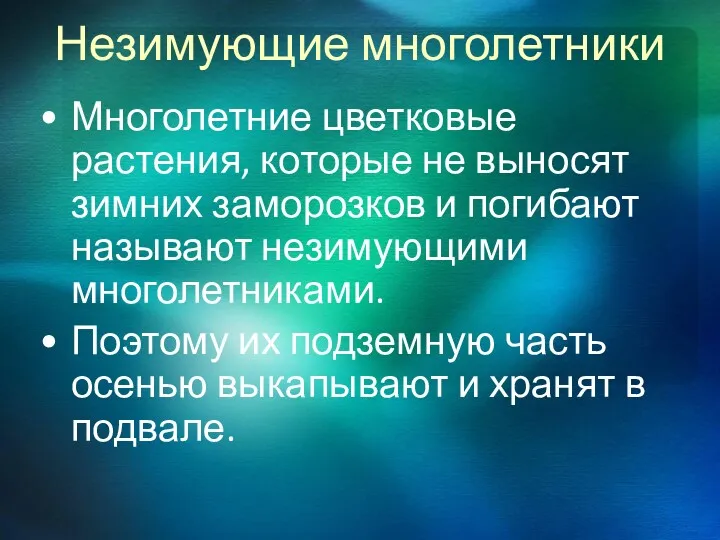 Незимующие многолетники

• Многолетние цветковые растения, которые не выносят зимних заморозков и погибают называют незимующими многолетниками.

• Поэтому их подземную часть осенью выкапывают и хранят в подвале.